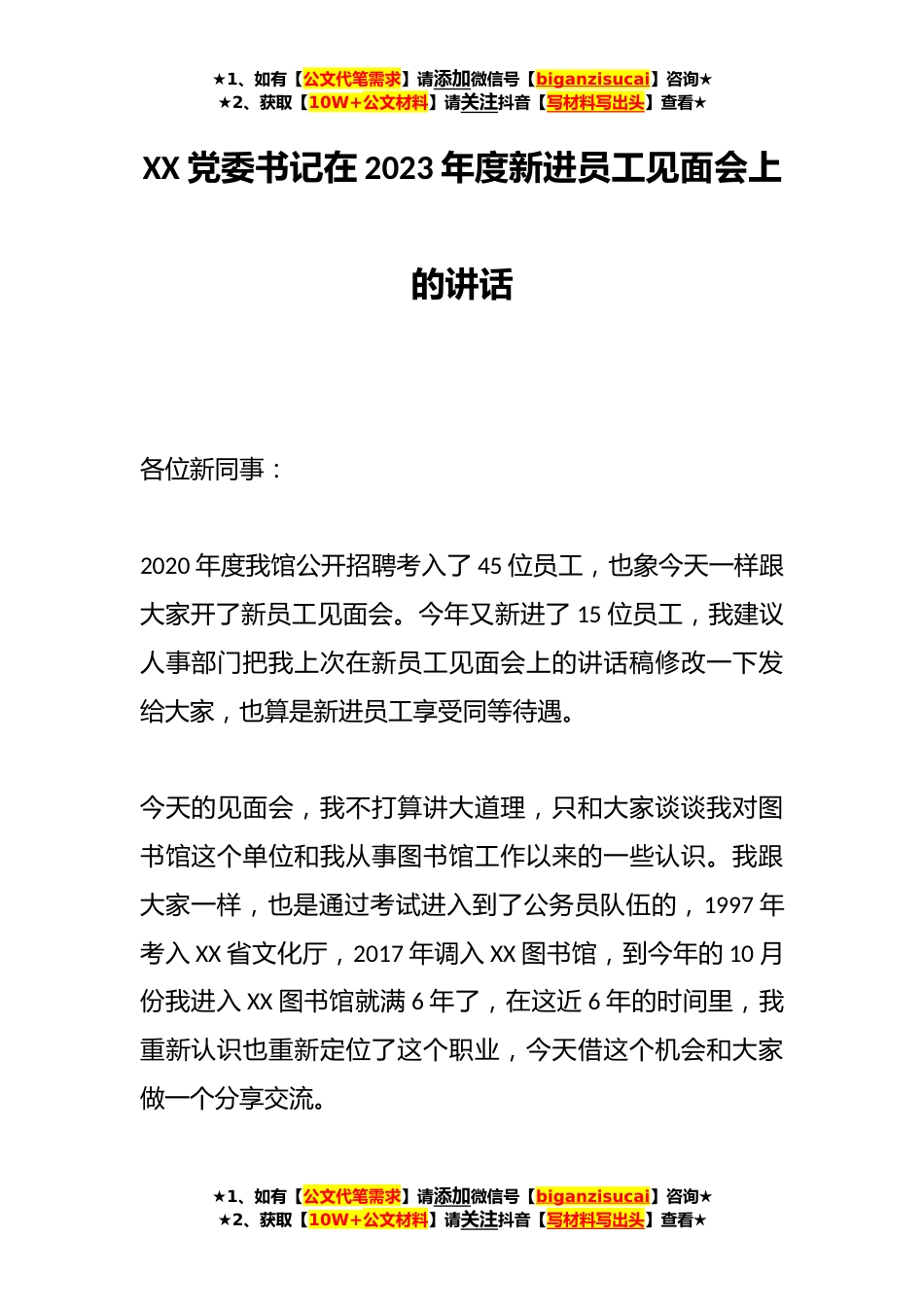 ★1、如有【公文代笔需求】请添加微信号【biganzisucai】咨询★
★2、获取【10W+公文材料】请关注抖音【写材料写出头】查看★

XX 党委书记在 2023 年度新进员工见面会上的讲话

各位新同事：

2020 年度我馆公开招聘考入了 45 位员工，也象今天一样跟大家开了新员工见面会。今年又新进了 15 位员工，我建议人事部门把我上次在新员工见面会上的讲话稿修改一下发给大家，也算是新进员工享受同等待遇。

今天的见面会，我不打算讲大道理，只和大家谈谈我对图书馆这个单位和我从事图书馆工作以来的一些认识。我跟大家一样，也是通过考试进入到了公务员队伍的，1997 年考入 XX 省文化厅，2017 年调入 XX 图书馆，到今年的 10 月份我进入 XX 图书馆就满 6 年了，在这近 6 年的时间里，我重新认识也重新定位了这个职业，今天借这个机会和大家做一个分享交流。

★1、如有【公文代笔需求】请添加微信号【biganzisucai】咨询★
★2、获取【10W+公文材料】请关注抖音【写材料写出头】查看★